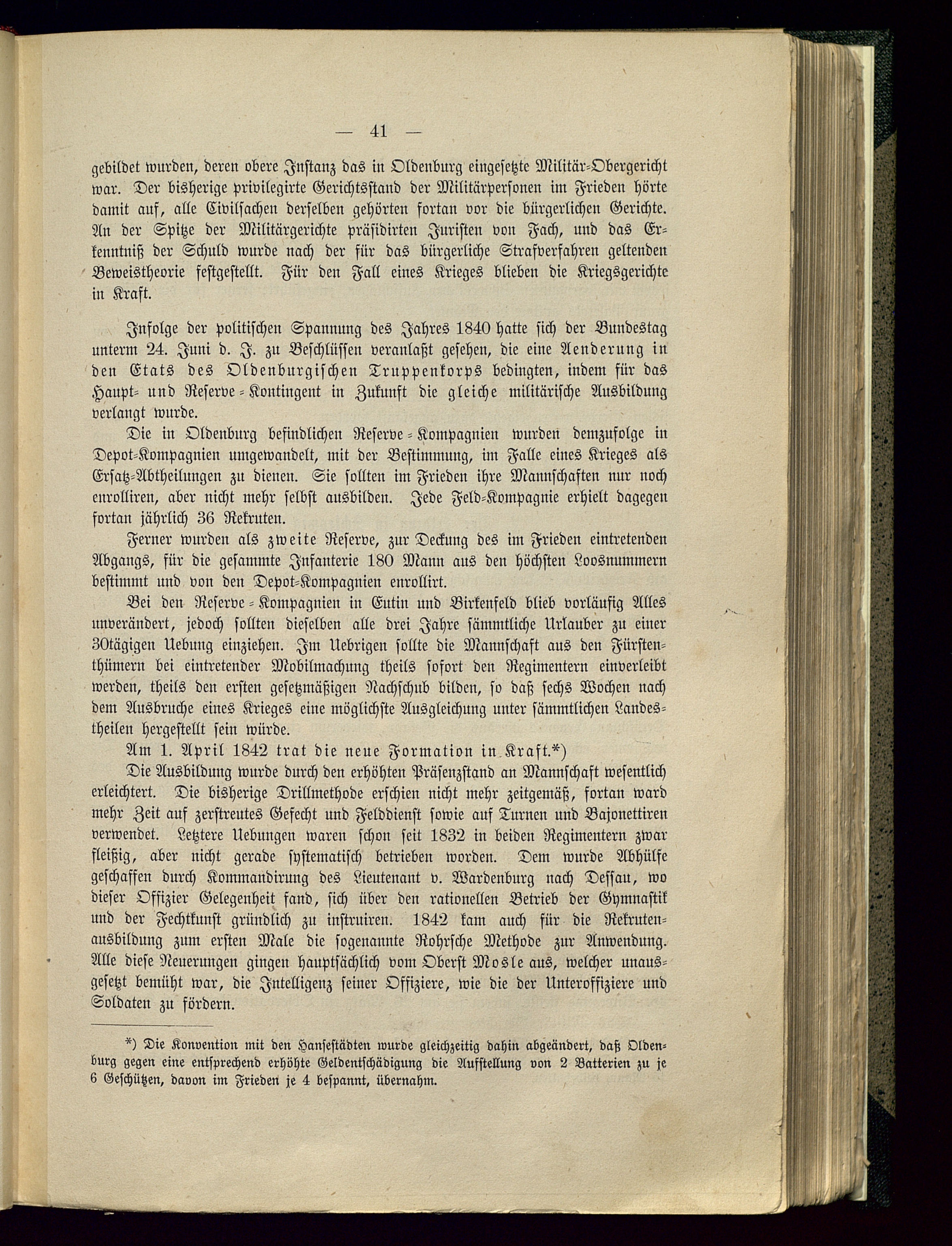 — 41 —

gebildet wurden, deren obere Instanz das in Oldenburg eingesetzte Militär-Obergericht war. Der bisherige privilegirte Gerichtsstand der Militärpersonen im Frieden hörte damit auf, alle Civilsachen derselben gehörten fortan vor die bürgerlichen Gerichte. An der Spitze der Militärgerichte präsidirten Juristen von Fach, und das Erkenntniß der Schuld wurde nach der für das bürgerliche Strafverfahren geltenden Beweistheorie festgestellt. Für den Fall eines Krieges blieben die Kriegsgerichte in Kraft.

Infolge der politischen Spannung des Jahres 1840 hatte sich der Bundestag unterm 24. Juni d. J. zu Beschlüssen veranlaßt gesehen, die eine Aenderung in den Etats des Oldenburgischen Truppenkorps bedingten, indem für das Haupt- und Reserve-Kontingent in Zukunft die gleiche militärische Ausbildung verlangt wurde.

Die in Oldenburg befindlichen Reserve-Kompagnien wurden demzufolge in Depot-Kompagnien umgewandelt, mit der Bestimmung, im Falle eines Krieges als Ersatz-Abtheilungen zu dienen. Sie sollten im Frieden ihre Mannschaften nur noch enrolliren, aber nicht mehr selbst ausbilden. Jede Feld-Kompagnie erhielt dagegen fortan jährlich 36 Rekruten.

Ferner wurden als zweite Reserve, zur Deckung des im Frieden eintretenden Abgangs, für die gesammte Infanterie 180 Mann aus den höchsten Loosnummern bestimmt und von den Depot-Kompagnien enrollirt.

Bei den Reserve-Kompagnien in Eutin und Birkenfeld blieb vorläufig Alles unverändert, jedoch sollten dieselben alle drei Jahre sämmtliche Urlauber zu einer 30tägigen Uebung einziehen. Im Uebrigen sollte die Mannschaft aus den Fürstenthümern bei eintretender Mobilmachung theils sofort den Regimentern einverleibt werden, theils den ersten gesetzmäßigen Nachschub bilden, so daß sechs Wochen nach dem Ausbruche eines Krieges eine möglichste Ausgleichung unter sämmtlichen Landestheilen hergestellt sein würde.

Am 1. April 1842 trat die neue Formation in Kraft.*)

Die Ausbildung wurde durch den erhöhten Präsenzstand an Mannschaft wesentlich erleichtert. Die bisherige Drillmethode erschien nicht mehr zeitgemäß, fortan ward mehr Zeit auf zerstreutes Gefecht und Felddienst sowie auf Turnen und Bajonettiren verwendet. Letztere Uebungen waren schon seit 1832 in beiden Regimentern zwar fleißig, aber nicht gerade systematisch betrieben worden. Dem wurde Abhülfe geschaffen durch Kommandirung des Lieutenant v. Wardenburg nach Dessau, wo dieser Offizier Gelegenheit fand, sich über den rationellen Betrieb der Gymnastik und der Fechtkunst gründlich zu instruiren. 1842 kam auch für die Rekrutenausbildung zum ersten Male die sogenannte Rohrsche Methode zur Anwendung. Alle diese Neuerungen gingen hauptsächlich vom Oberst Mosle aus, welcher unausgesetzt bemüht war, die Intelligenz seiner Offiziere, wie die der Unteroffiziere und Soldaten zu fördern.

*) Die Konvention mit den Hansestädten wurde gleichzeitig dahin abgeändert, daß Oldenburg gegen eine entsprechend erhöhte Geldentschädigung die Aufstellung von 2 Batterien zu je 6 Geschützen, davon im Frieden je 4 bespannt, übernahm.